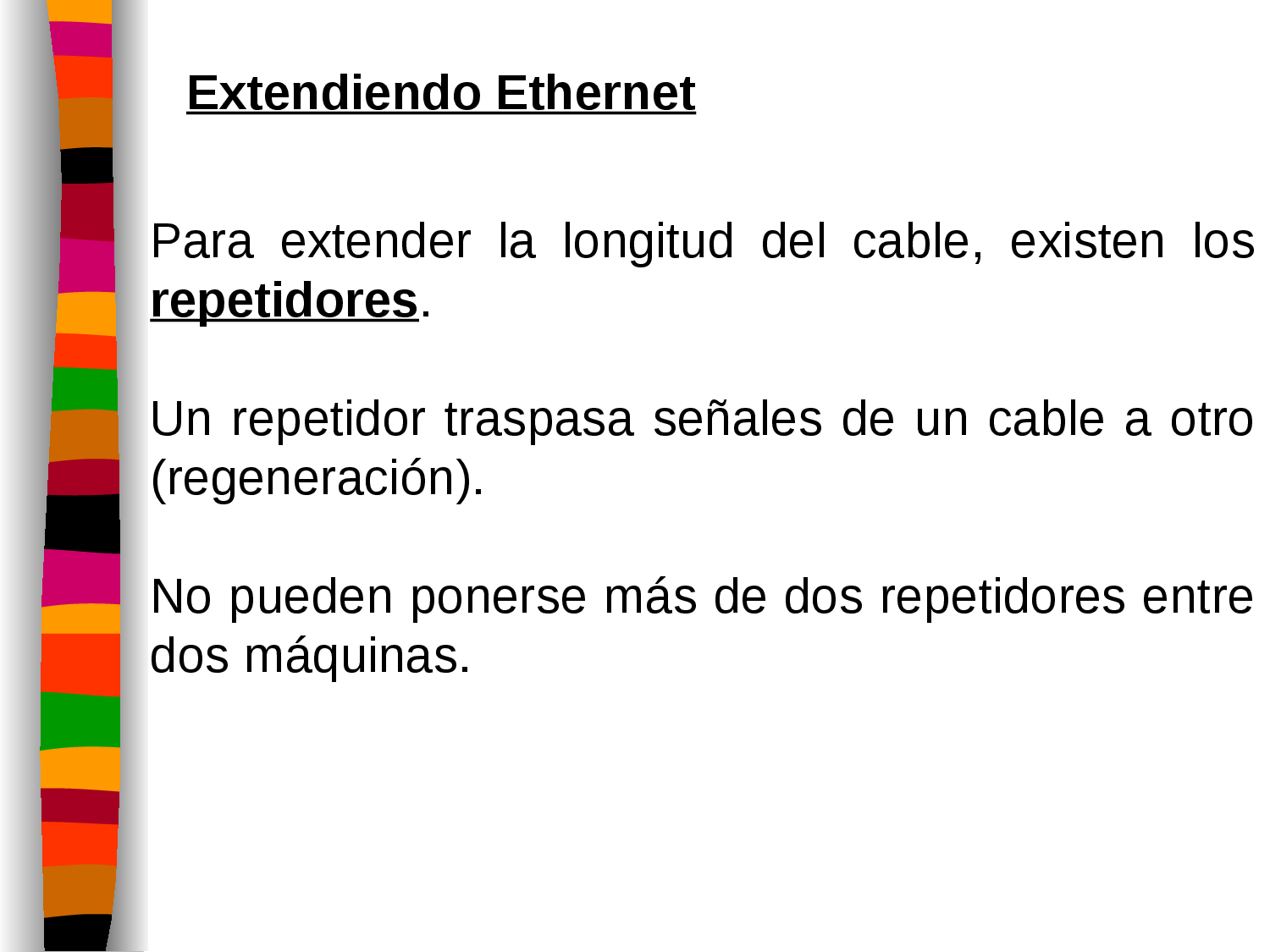 Extendiendo Ethernet

Para extender la longitud del cable, existen los repetidores.

Un repetidor traspasa señales de un cable a otro (regeneración).

No pueden ponerse más de dos repetidores entre dos máquinas.